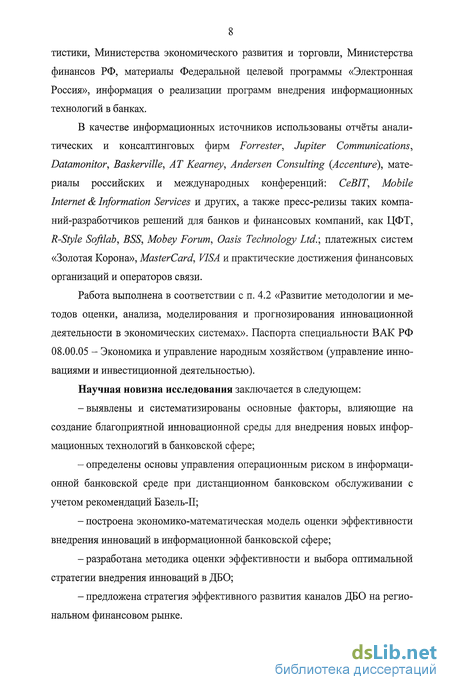 8

тистики, Министерства экономического развития и торговли, Министерства финансов РФ, материалы Федеральной целевой программы «Электронная Россия», информация о реализации программ внедрения информационных технологий в банках.

В качестве информационных источников использованы отчёты аналитических и консалтинговых фирм Forrester, Jupiter Communications, Datamonitor, Baskerville, AT Kearney, Andersen Consulting (Accenture), материалы российских и международных конференций: CeBIT, Mobile Internet & Information Services и других, а также пресс-релизы таких компаний-разработчиков решений для банков и финансовых компаний, как ЦФТ, R-Style Softlab, BSS, Mobey Forum, Oasis Technology Ltd.; платежных систем «Золотая Корона», MasterCard, VISA и практические достижения финансовых организаций и операторов связи.

Работа выполнена в соответствии с п. 4.2 «Развитие методологии и методов оценки, анализа, моделирования и прогнозирования инновационной деятельности в экономических системах». Паспорта специальности ВАК РФ 08.00.05 – Экономика и управление народным хозяйством (управление инновациями и инвестиционной деятельностью).

Научная новизна исследования заключается в следующем:

– выявлены и систематизированы основные факторы, влияющие на создание благоприятной инновационной среды для внедрения новых информационных технологий в банковской сфере;

– определены основы управления операционным риском в информационной банковской среде при дистанционном банковском обслуживании с учетом рекомендаций Базель-II;

– построена экономико-математическая модель оценки эффективности внедрения инноваций в информационной банковской сфере;

– разработана методика оценки эффективности и выбора оптимальной стратегии внедрения инноваций в ДБО;

– предложена стратегия эффективного развития каналов ДБО на региональном финансовом рынке.

dsLib.net
библиотека диссертаций